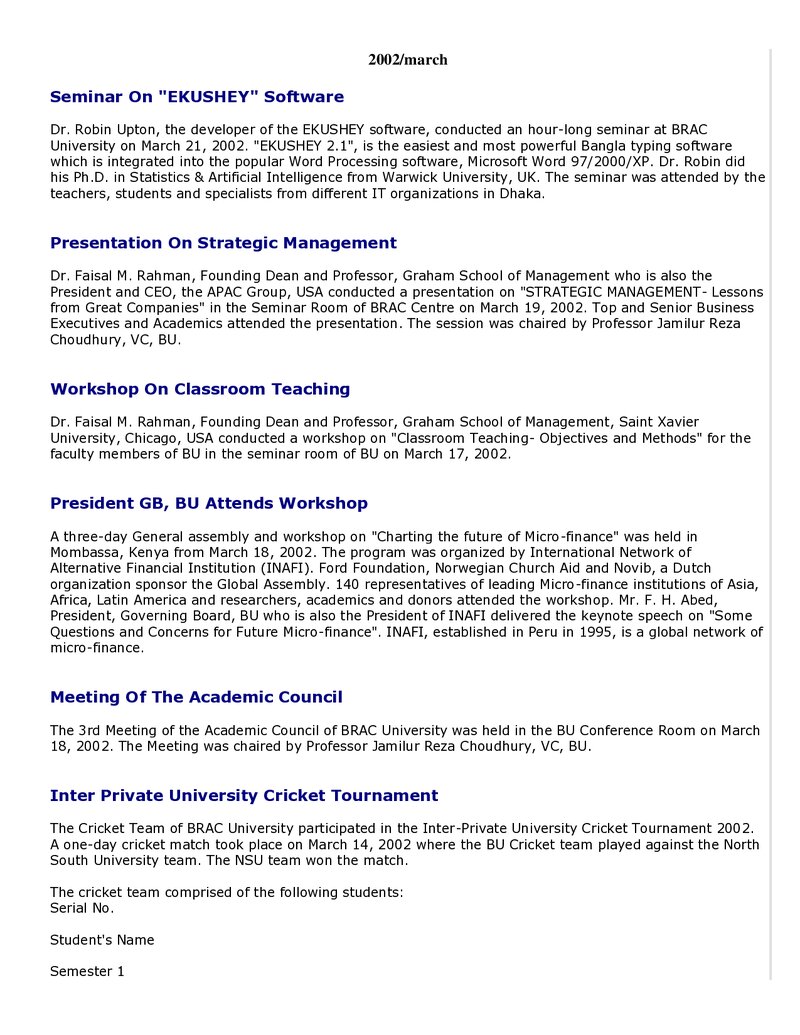 2002/march

Seminar On "EKUSHEY" Software

Dr. Robin Upton, the developer of the EKUSHEY software, conducted an hour-long seminar at BRAC University on March 21, 2002. "EKUSHEY 2.1", is the easiest and most powerful Bangla typing software which is integrated into the popular Word Processing software, Microsoft Word 97/2000/XP. Dr. Robin did his Ph.D. in Statistics & Artificial Intelligence from Warwick University, UK. The seminar was attended by the teachers, students and specialists from different IT organizations in Dhaka.

Presentation On Strategic Management

Dr. Faisal M. Rahman, Founding Dean and Professor, Graham School of Management who is also the President and CEO, the APAC Group, USA conducted a presentation on "STRATEGIC MANAGEMENT- Lessons from Great Companies" in the Seminar Room of BRAC Centre on March 19, 2002. Top and Senior Business Executives and Academics attended the presentation. The session was chaired by Professor Jamilur Reza Choudhury, VC, BU.

Workshop On Classroom Teaching

Dr. Faisal M. Rahman, Founding Dean and Professor, Graham School of Management, Saint Xavier University, Chicago, USA conducted a workshop on "Classroom Teaching- Objectives and Methods" for the faculty members of BU in the seminar room of BU on March 17, 2002.

President GB, BU Attends Workshop

A three-day General assembly and workshop on "Charting the future of Micro-finance" was held in Mombassa, Kenya from March 18, 2002. The program was organized by International Network of Alternative Financial Institution (INAFI). Ford Foundation, Norwegian Church Aid and Novib, a Dutch organization sponsor the Global Assembly. 140 representatives of leading Micro-finance institutions of Asia, Africa, Latin America and researchers, academics and donors attended the workshop. Mr. F. H. Abed, President, Governing Board, BU who is also the President of INAFI delivered the keynote speech on "Some Questions and Concerns for Future Micro-finance". INAFI, established in Peru in 1995, is a global network of micro-finance.

Meeting Of The Academic Council

The 3rd Meeting of the Academic Council of BRAC University was held in the BU Conference Room on March 18, 2002. The Meeting was chaired by Professor Jamilur Reza Choudhury, VC, BU.

Inter Private University Cricket Tournament

The Cricket Team of BRAC University participated in the Inter-Private University Cricket Tournament 2002. A one-day cricket match took place on March 14, 2002 where the BU Cricket team played against the North South University team. The NSU team won the match.

The cricket team comprised of the following students:
Serial No.

Student's Name

Semester 1